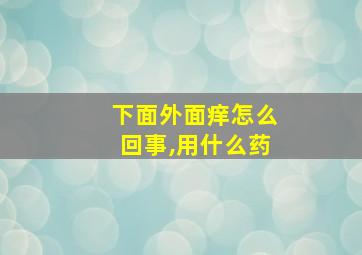 下面外面痒怎么回事,用什么药